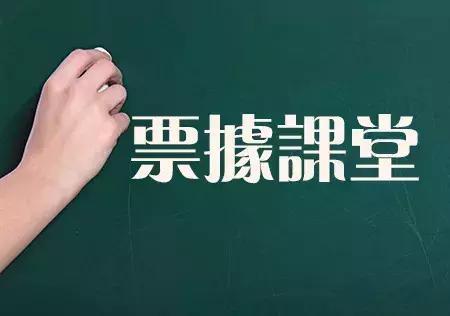 票據課堂